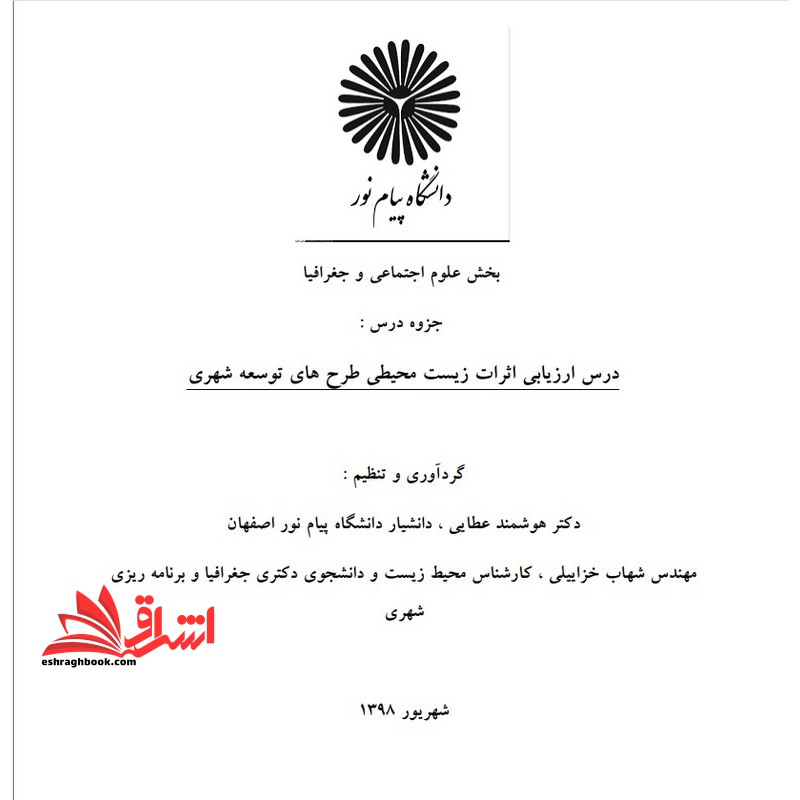 دانشگاه پیام نور

بخش علوم اجتماعی و جغرافیا

جزوه درس :

درس ارزیابی اثرات زیست محیطی طرح های توسعه شهری

گردآوری و تنظیم :

دکتر هوشمند عطایی ، دانشیار دانشگاه پیام نور اصفهان

مهندس شهاب خزاییلی ، کارشناس محیط زیست و دانشجوی دکتری جغرافیا و برنامه ریزی شهری

اشراق
eshraghbook.com

شهریور ۱۳۹۸